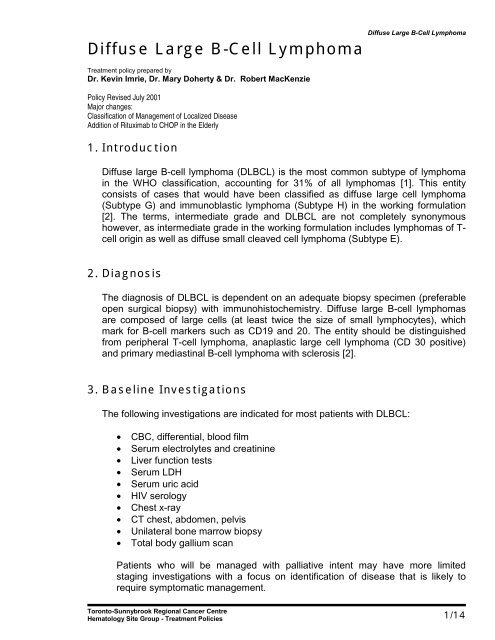 Diffuse Large B-Cell Lymphoma

Diffuse Large B-Cell Lymphoma

Treatment policy prepared by
Dr. Kevin Imrie, Dr. Mary Doherty & Dr. Robert MacKenzie

Policy Revised July 2001
Major changes:
Classification of Management of Localized Disease
Addition of Rituximab to CHOP in the Elderly

1. Introduction

Diffuse large B-cell lymphoma (DLBCL) is the most common subtype of lymphoma in the WHO classification, accounting for 31% of all lymphomas [1]. This entity consists of cases that would have been classified as diffuse large cell lymphoma (Subtype G) and immunoblastic lymphoma (Subtype H) in the working formulation [2]. The terms, intermediate grade and DLBCL are not completely synonymous however, as intermediate grade in the working formulation includes lymphomas of T-cell origin as well as diffuse small cleaved cell lymphoma (Subtype E).

2. Diagnosis

The diagnosis of DLBCL is dependent on an adequate biopsy specimen (preferable open surgical biopsy) with immunohistochemistry. Diffuse large B-cell lymphomas are composed of large cells (at least twice the size of small lymphocytes), which mark for B-cell markers such as CD19 and 20. The entity should be distinguished from peripheral T-cell lymphoma, anaplastic large cell lymphoma (CD 30 positive) and primary mediastinal B-cell lymphoma with sclerosis [2].

3. Baseline Investigations

The following investigations are indicated for most patients with DLBCL:

• CBC, differential, blood film
• Serum electrolytes and creatinine
• Liver function tests
• Serum LDH
• Serum uric acid
• HIV serology
• Chest x-ray
• CT chest, abdomen, pelvis
• Unilateral bone marrow biopsy
• Total body gallium scan

Patients who will be managed with palliative intent may have more limited staging investigations with a focus on identification of disease that is likely to require symptomatic management.

Toronto-Sunnybrook Regional Cancer Centre
Hematology Site Group - Treatment Policies
1/14